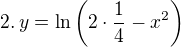 2. $y = \ln\left(2 \cdot \frac{1}{4} - x^2\right)$